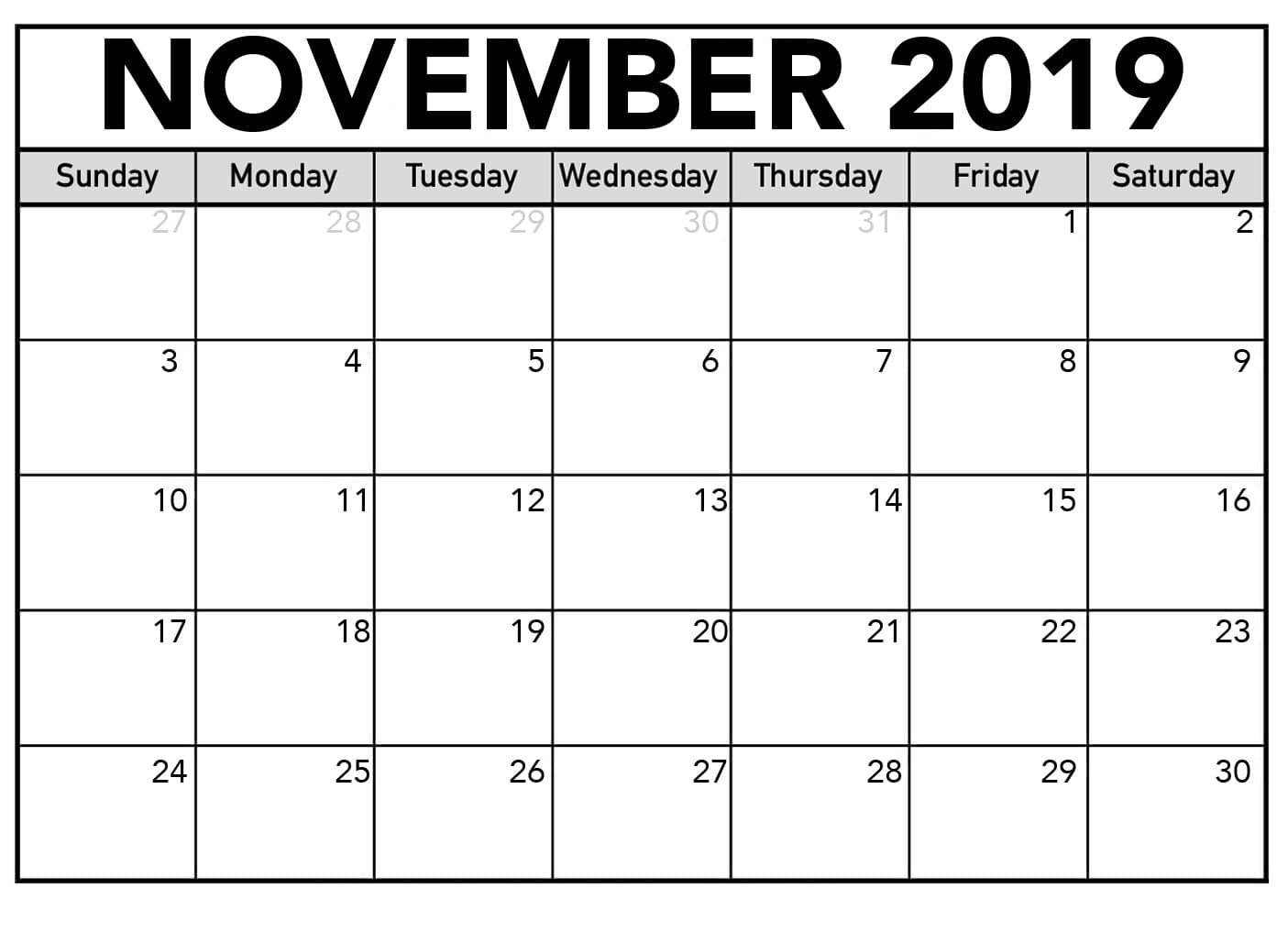 NOVEMBER 2019

| Sunday | Monday | Tuesday | Wednesday | Thursday | Friday | Saturday |
|---|---|---|---|---|---|---|
| 27 | 28 | 29 | 30 | 31 | 1 | 2 |
| 3 | 4 | 5 | 6 | 7 | 8 | 9 |
| 10 | 11 | 12 | 13 | 14 | 15 | 16 |
| 17 | 18 | 19 | 20 | 21 | 22 | 23 |
| 24 | 25 | 26 | 27 | 28 | 29 | 30 |